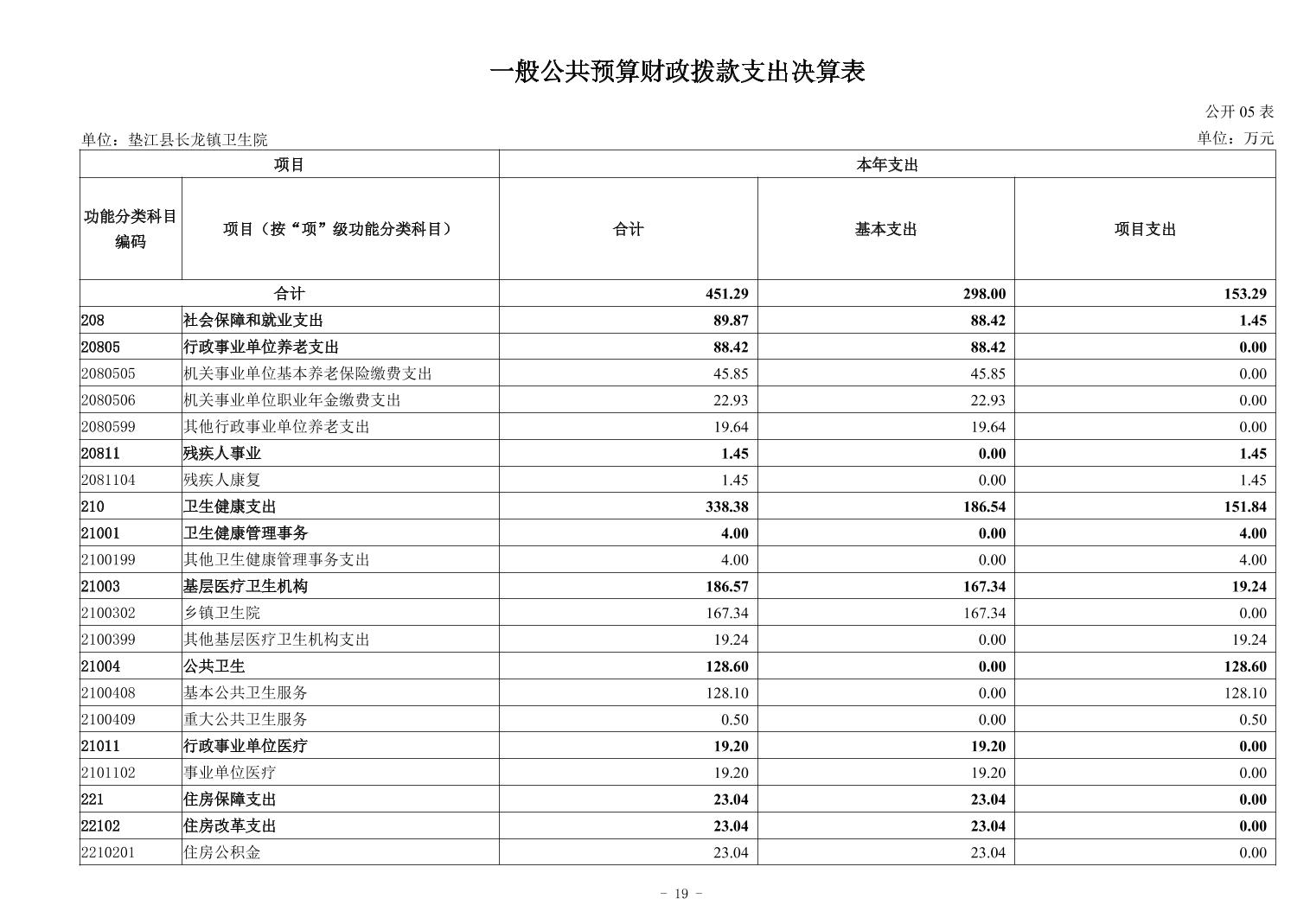 一般公共预算财政拨款支出决算表

公开 05 表

单位：垫江县长龙镇卫生院

单位：万元

| 项目 | | 本年支出 | | |
|---|---|---|---|---|
| 功能分类科目编码 | 项目（按“项”级功能分类科目） | 合计 | 基本支出 | 项目支出 |
| 合计 | | 451.29 | 298.00 | 153.29 |
| 208 | 社会保障和就业支出 | 89.87 | 88.42 | 1.45 |
| 20805 | 行政事业单位养老支出 | 88.42 | 88.42 | 0.00 |
| 2080505 | 机关事业单位基本养老保险缴费支出 | 45.85 | 45.85 | 0.00 |
| 2080506 | 机关事业单位职业年金缴费支出 | 22.93 | 22.93 | 0.00 |
| 2080599 | 其他行政事业单位养老支出 | 19.64 | 19.64 | 0.00 |
| 20811 | 残疾人事业 | 1.45 | 0.00 | 1.45 |
| 2081104 | 残疾人康复 | 1.45 | 0.00 | 1.45 |
| 210 | 卫生健康支出 | 338.38 | 186.54 | 151.84 |
| 21001 | 卫生健康管理事务 | 4.00 | 0.00 | 4.00 |
| 2100199 | 其他卫生健康管理事务支出 | 4.00 | 0.00 | 4.00 |
| 21003 | 基层医疗卫生机构 | 186.57 | 167.34 | 19.24 |
| 2100302 | 乡镇卫生院 | 167.34 | 167.34 | 0.00 |
| 2100399 | 其他基层医疗卫生机构支出 | 19.24 | 0.00 | 19.24 |
| 21004 | 公共卫生 | 128.60 | 0.00 | 128.60 |
| 2100408 | 基本公共卫生服务 | 128.10 | 0.00 | 128.10 |
| 2100409 | 重大公共卫生服务 | 0.50 | 0.00 | 0.50 |
| 21011 | 行政事业单位医疗 | 19.20 | 19.20 | 0.00 |
| 2101102 | 事业单位医疗 | 19.20 | 19.20 | 0.00 |
| 221 | 住房保障支出 | 23.04 | 23.04 | 0.00 |
| 22102 | 住房改革支出 | 23.04 | 23.04 | 0.00 |
| 2210201 | 住房公积金 | 23.04 | 23.04 | 0.00 |

- 19 -